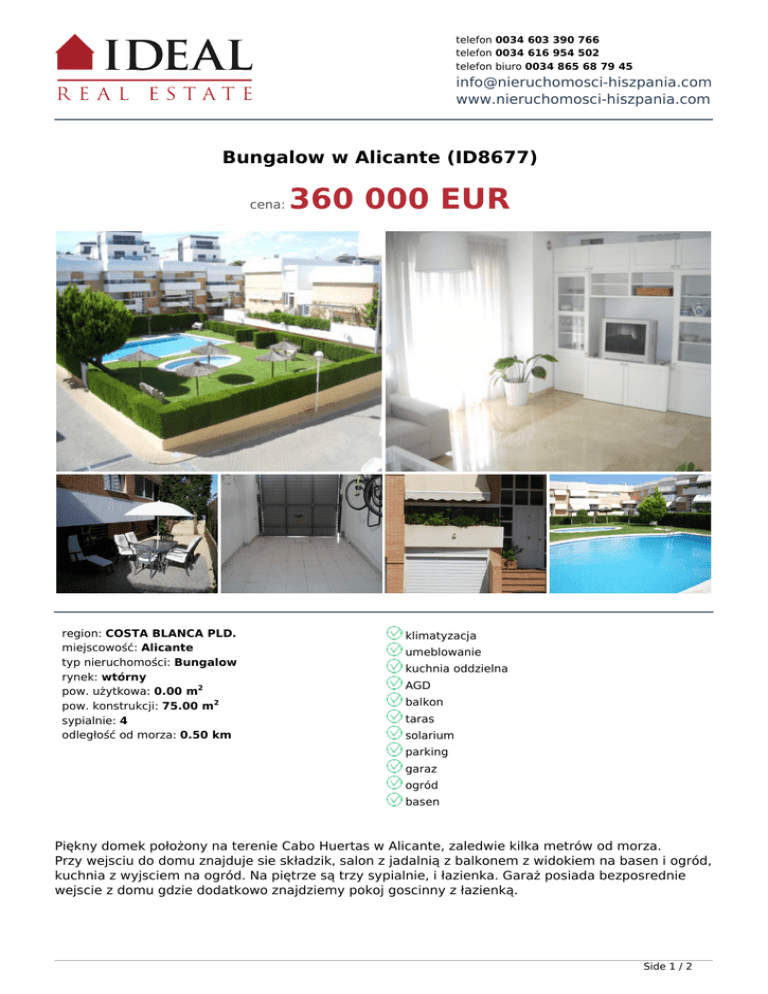 IDEAL
REAL ESTATE

telefon 0034 603 390 766
telefon 0034 616 954 502
telefon biuro 0034 865 68 79 45
info@nieruchomosci-hiszpania.com
www.nieruchomosci-hiszpania.com

Bungalow w Alicante (ID8677)

cena: 360 000 EUR

region: COSTA BLANCA PLD.
miejscowość: Alicante
typ nieruchomości: Bungalow
rynek: wtórny
pow. użytkowa: 0.00 m$^2$
pow. konstrukcji: 75.00 m$^2$
sypialnie: 4
odległość od morza: 0.50 km

klimatyzacja
umeblowanie
kuchnia oddzielna
AGD
balkon
taras
solarium
parking
garaz
ogród
basen

Piękny domek położony na terenie Cabo Huertas w Alicante, zaledwie kilka metrów od morza. Przy wejsciu do domu znajduje sie składzik, salon z jadalnią z balkonem z widokiem na basen i ogród, kuchnia z wyjsciem na ogród. Na piętrze są trzy sypialnie, i łazienka. Garaż posiada bezposrednie wejscie z domu gdzie dodatkowo znajdziemy pokoj goscinny z łazienką.

Side 1 / 2